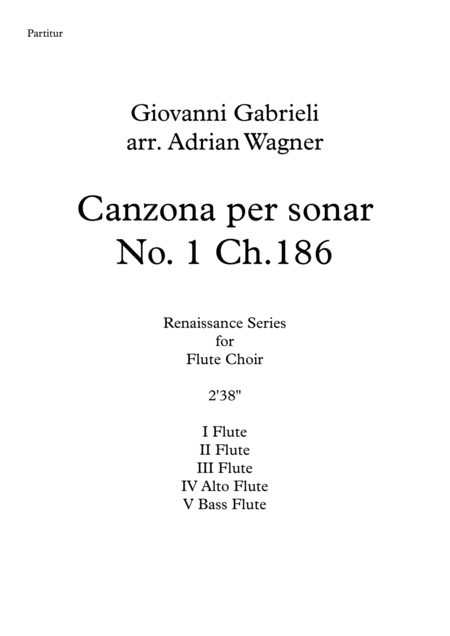 Partitur

Giovanni Gabrieli
arr. Adrian Wagner

Canzona per sonar
No. 1 Ch.186

Renaissance Series
for
Flute Choir

2'38"

I Flute
II Flute
III Flute
IV Alto Flute
V Bass Flute